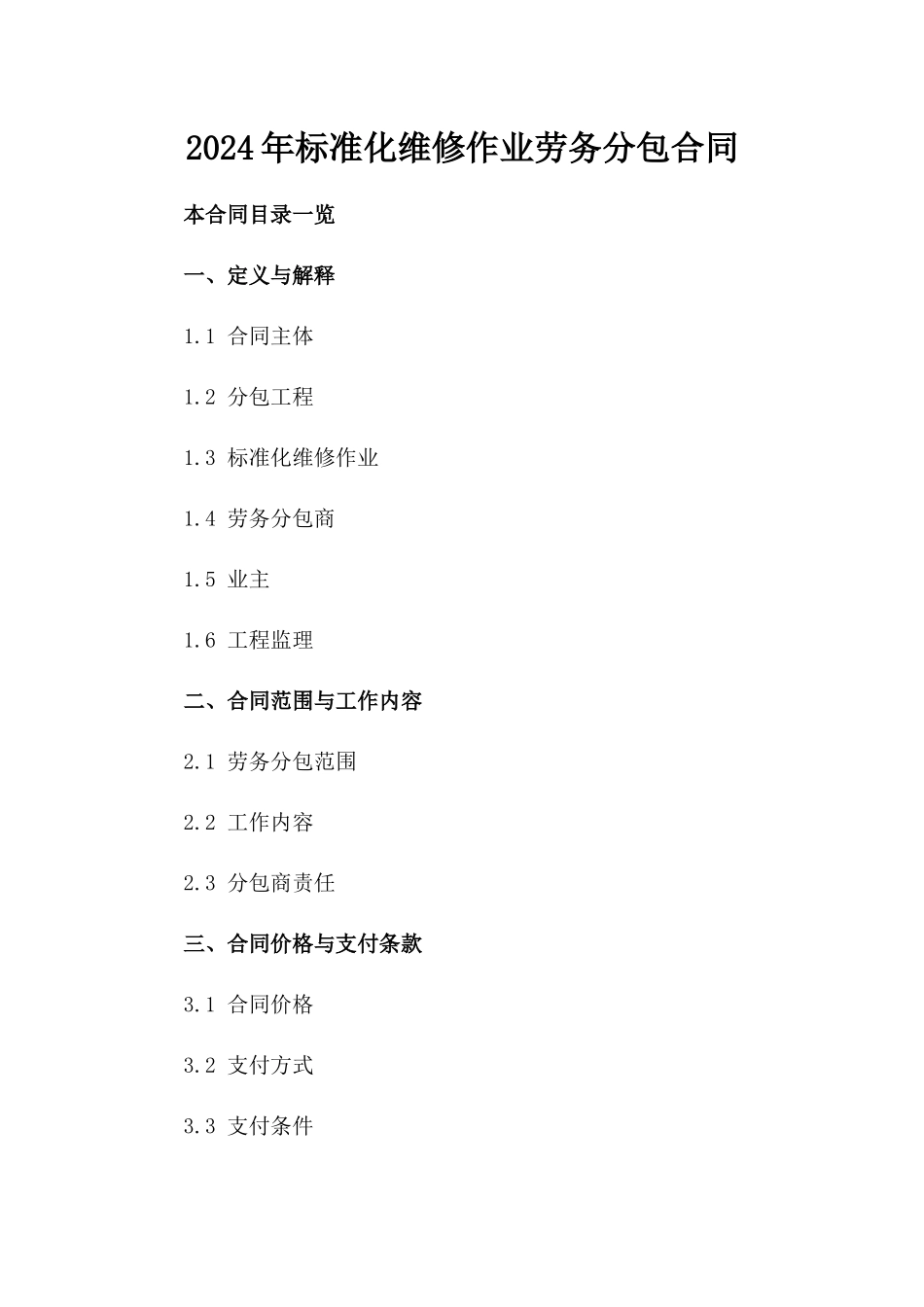 2024年标准化维修作业劳务分包合同

本合同目录一览

一、定义与解释

1.1 合同主体

1.2 分包工程

1.3 标准化维修作业

1.4 劳务分包商

1.5 业主

1.6 工程监理

二、合同范围与工作内容

2.1 劳务分包范围

2.2 工作内容

2.3 分包商责任

三、合同价格与支付条款

3.1 合同价格

3.2 支付方式

3.3 支付条件